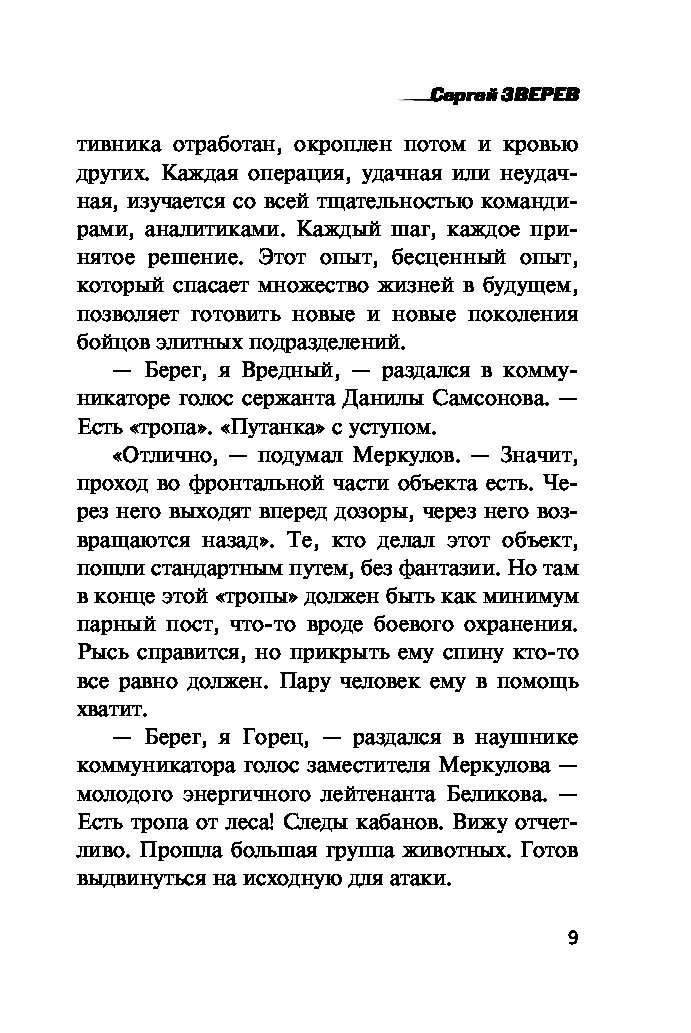 Сергей ЗВЕРЕВ

тивника отработан, окроплен потом и кровью других. Каждая операция, удачная или неудачная, изучается со всей тщательностью командирами, аналитиками. Каждый шаг, каждое принятое решение. Этот опыт, бесценный опыт, который спасает множество жизней в будущем, позволяет готовить новые и новые поколения бойцов элитных подразделений.

— Берег, я Вредный, — раздался в коммуникаторе голос сержанта Данилы Самсонова. — Есть «тропа». «Путанка» с уступом.

«Отлично, — подумал Меркулов. — Значит, проход во фронтальной части объекта есть. Через него выходят вперед дозоры, через него возвращаются назад». Те, кто делал этот объект, пошли стандартным путем, без фантазии. Но там в конце этой «тропы» должен быть как минимум парный пост, что-то вроде боевого охранения. Рысь справится, но прикрыть ему спину кто-то все равно должен. Пару человек ему в помощь хватит.

— Берег, я Горец, — раздался в наушнике коммуникатора голос заместителя Меркулова — молодого энергичного лейтенанта Беликова. — Есть тропа от леса! Следы кабанов. Вижу отчетливо. Прошла большая группа животных. Готов выдвинуться на исходную для атаки.

9